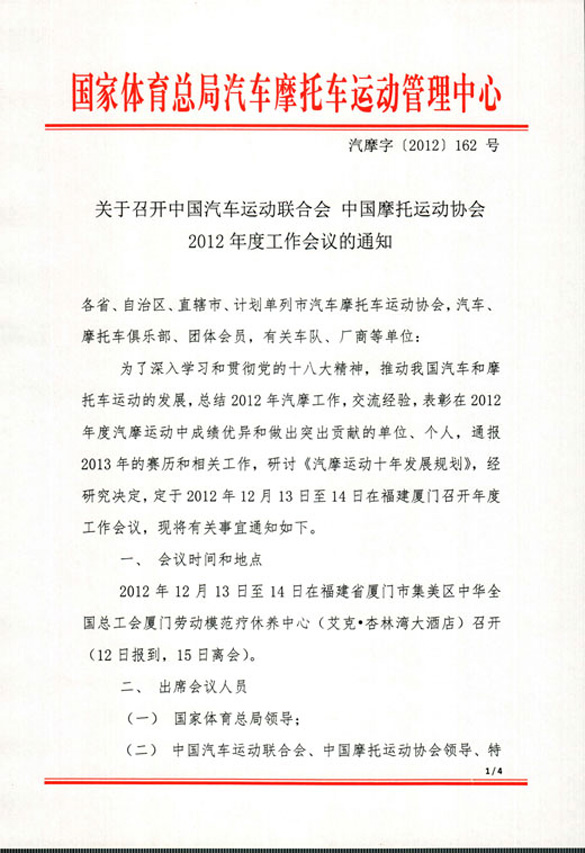 国家体育总局汽车摩托车运动管理中心

汽摩字〔2012〕162 号

关于召开中国汽车运动联合会 中国摩托运动协会 2012 年度工作会议的通知

各省、自治区、直辖市、计划单列市汽车摩托车运动协会，汽车、摩托车俱乐部、团体会员，有关车队、厂商等单位：

为了深入学习和贯彻党的十八大精神，推动我国汽车和摩托车运动的发展，总结 2012 年汽摩工作，交流经验，表彰在 2012 年度汽摩运动中成绩优异和做出突出贡献的单位、个人，通报 2013 年的赛历和相关工作，研讨《汽摩运动十年发展规划》，经研究决定，定于 2012 年 12 月 13 日至 14 日在福建厦门召开年度工作会议，现将有关事宜通知如下。

一、 会议时间和地点

2012 年 12 月 13 日至 14 日在福建省厦门市集美区中华全国总工会厦门劳动模范疗休养中心（艾克•杏林湾大酒店）召开（12 日报到，15 日离会）。

二、 出席会议人员

（一） 国家体育总局领导；

（二） 中国汽车运动联合会、中国摩托运动协会领导、特

1/4